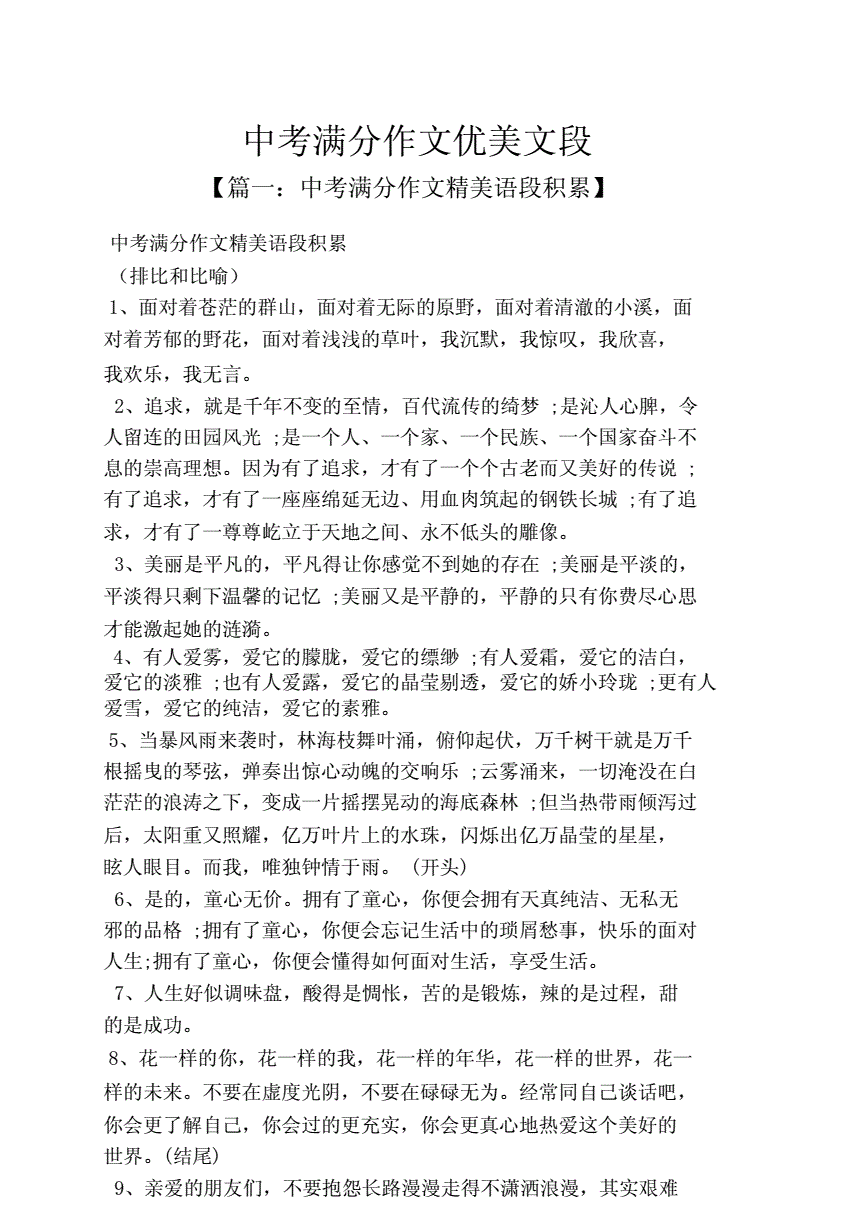 中考满分作文优美文段

【篇一：中考满分作文精美语段积累】

中考满分作文精美语段积累

（排比和比喻）

1、面对着苍茫的群山，面对着无际的原野，面对着清澈的小溪，面对着芳郁的野花，面对着浅浅的草叶，我沉默，我惊叹，我欣喜，我欢乐，我无言。

2、追求，就是千年不变的至情，百代流传的绮梦 ;是沁人心脾，令人留连的田园风光 ;是一个人、一个家、一个民族、一个国家奋斗不息的崇高理想。因为有了追求，才有了一个个古老而又美好的传说 ;有了追求，才有了一座座绵延无边、用血肉筑起的钢铁长城 ;有了追求，才有了一尊尊屹立于天地之间、永不低头的雕像。

3、美丽是平凡的，平凡得让你感觉不到她的存在 ;美丽是平淡的，平淡得只剩下温馨的记忆 ;美丽又是平静的，平静的只有你费尽心思才能激起她的涟漪。

4、有人爱雾，爱它的朦胧，爱它的缥缈 ;有人爱霜，爱它的洁白，爱它的淡雅 ;也有人爱露，爱它的晶莹剔透，爱它的娇小玲珑 ;更有人爱雪，爱它的纯洁，爱它的素雅。

5、当暴风雨来袭时，林海枝舞叶涌，俯仰起伏，万千树干就是万千根摇曳的琴弦，弹奏出惊心动魄的交响乐 ;云雾涌来，一切淹没在白茫茫的浪涛之下，变成一片摇摆晃动的海底森林 ;但当热带雨倾泻过后，太阳重又照耀，亿万叶片上的水珠，闪烁出亿万晶莹的星星，眩人眼目。而我，唯独钟情于雨。（开头）

6、是的，童心无价。拥有了童心，你便会拥有天真纯洁、无私无邪的品格 ;拥有了童心，你便会忘记生活中的琐屑愁事，快乐的面对人生;拥有了童心，你便会懂得如何面对生活，享受生活。

7、人生好似调味盘，酸得是惆怅，苦的是锻炼，辣的是过程，甜的是成功。

8、花一样的你，花一样的我，花一样的年华，花一样的世界，花一样的未来。不要在虚度光阴，不要在碌碌无为。经常同自己谈话吧，你会更了解自己，你会过的更充实，你会更真心地热爱这个美好的世界。(结尾)

9、亲爱的朋友们，不要抱怨长路漫漫走得不潇洒浪漫，其实艰难